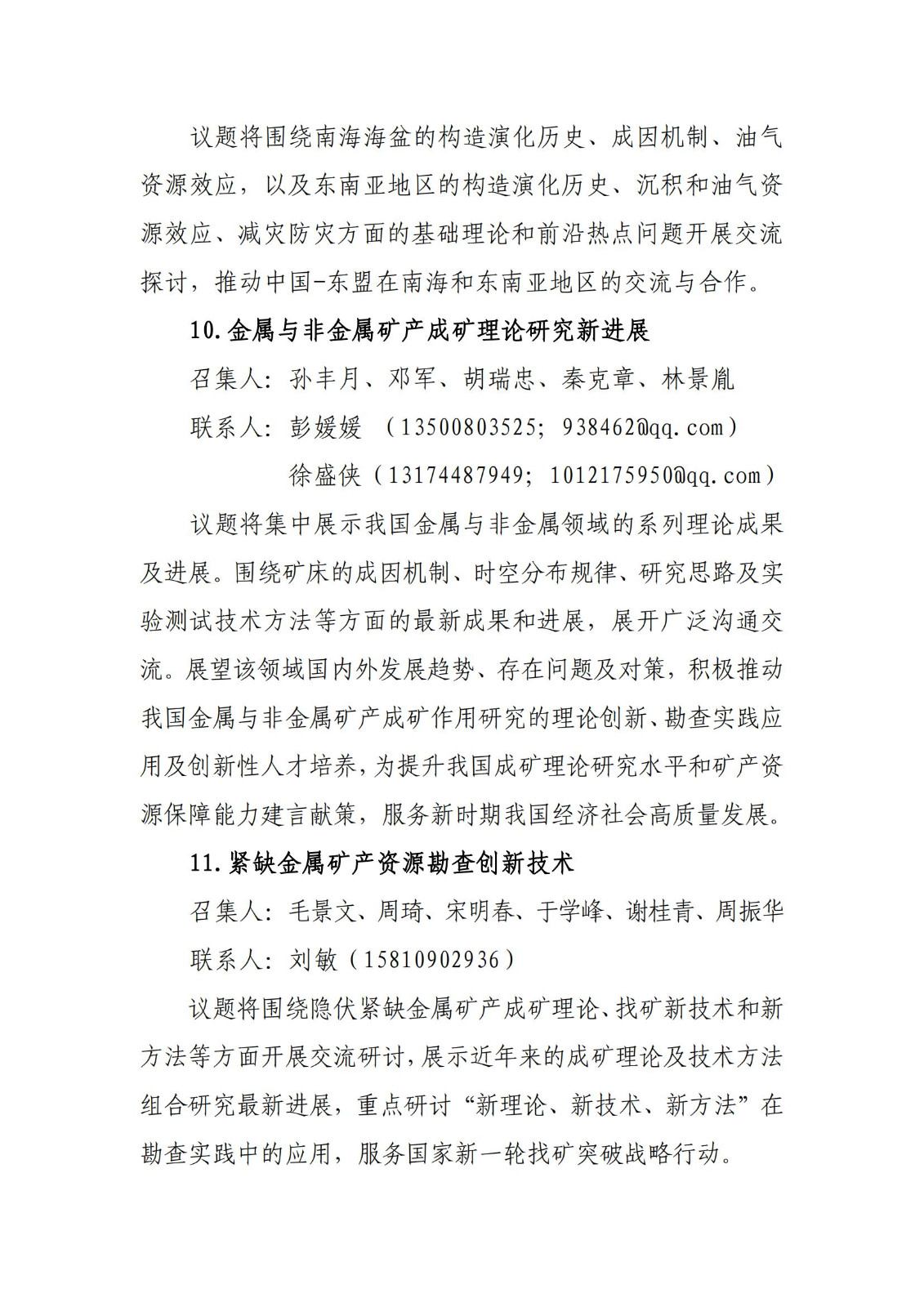 议题将围绕南海海盆的构造演化历史、成因机制、油气资源效应，以及东南亚地区的构造演化历史、沉积和油气资源效应、减灾防灾方面的基础理论和前沿热点问题开展交流探讨，推动中国-东盟在南海和东南亚地区的交流与合作。

10.金属与非金属矿产成矿理论研究新进展

召集人：孙丰月、邓军、胡瑞忠、秦克章、林景胤

联系人：彭媛媛（13500803525；938462@qq.com）

徐盛侠（13174487949；1012175950@qq.com）

议题将集中展示我国金属与非金属领域的系列理论成果及进展。围绕矿床的成因机制、时空分布规律、研究思路及实验测试技术方法等方面的最新成果和进展，展开广泛沟通交流。展望该领域国内外发展趋势、存在问题及对策，积极推动我国金属与非金属矿产成矿作用研究的理论创新、勘查实践应用及创新性人才培养，为提升我国成矿理论研究水平和矿产资源保障能力建言献策，服务新时期我国经济社会高质量发展。

11.紧缺金属矿产资源勘查创新技术

召集人：毛景文、周琦、宋明春、于学峰、谢桂青、周振华

联系人：刘敏（15810902936）

议题将围绕隐伏紧缺金属矿产成矿理论、找矿新技术和新方法等方面开展交流研讨，展示近年来的成矿理论及技术方法组合研究最新进展，重点研讨“新理论、新技术、新方法”在勘查实践中的应用，服务国家新一轮找矿突破战略行动。